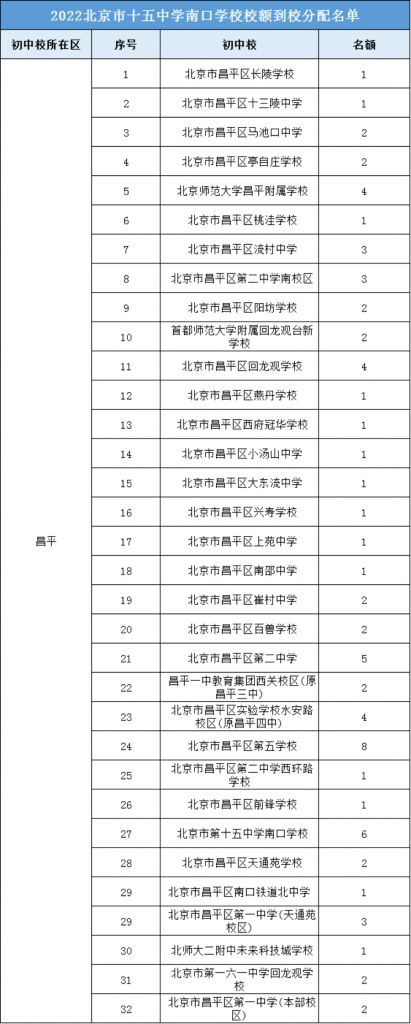 2022北京市十五中学南口学校校额到校分配名单

| 初中校所在区 | 序号 | 初中校 | 名额 |
|---|---|---|---|
| 昌平 | 1 | 北京市昌平区长陵学校 | 1 |
| | 2 | 北京市昌平区十三陵中学 | 1 |
| | 3 | 北京市昌平区马池口中学 | 2 |
| | 4 | 北京市昌平区亭自庄学校 | 2 |
| | 5 | 北京师范大学昌平附属学校 | 4 |
| | 6 | 北京市昌平区桃洼学校 | 1 |
| | 7 | 北京市昌平区流村中学 | 3 |
| | 8 | 北京市昌平区第二中学南校区 | 3 |
| | 9 | 北京市昌平区阳坊学校 | 2 |
| | 10 | 首都师范大学附属回龙观台新学校 | 2 |
| | 11 | 北京市昌平区回龙观学校 | 4 |
| | 12 | 北京市昌平区燕丹学校 | 1 |
| | 13 | 北京市昌平区西府冠华学校 | 1 |
| | 14 | 北京市昌平区小汤山中学 | 1 |
| | 15 | 北京市昌平区大东流中学 | 1 |
| | 16 | 北京市昌平区兴寿学校 | 1 |
| | 17 | 北京市昌平区上苑中学 | 1 |
| | 18 | 北京市昌平区南邵中学 | 1 |
| | 19 | 北京市昌平区崔村中学 | 2 |
| | 20 | 北京市昌平区百善学校 | 2 |
| | 21 | 北京市昌平区第二中学 | 5 |
| | 22 | 昌平一中教育集团西关校区（原昌平三中） | 2 |
| | 23 | 北京市昌平区实验学校水安路校区（原昌平四中） | 4 |
| | 24 | 北京市昌平区第五学校 | 8 |
| | 25 | 北京市昌平区第二中学西环路学校 | 1 |
| | 26 | 北京市昌平区前锋学校 | 1 |
| | 27 | 北京市第十五中学南口学校 | 6 |
| | 28 | 北京市昌平区天通苑学校 | 2 |
| | 29 | 北京市昌平区南口铁道北中学 | 1 |
| | 29 | 北京市昌平区第一中学（天通苑校区） | 3 |
| | 30 | 北师大二附中未来科技城学校 | 1 |
| | 31 | 北京市第一六一中学回龙观学校 | 2 |
| | 32 | 北京市昌平区第一中学（本部校区） | 2 |